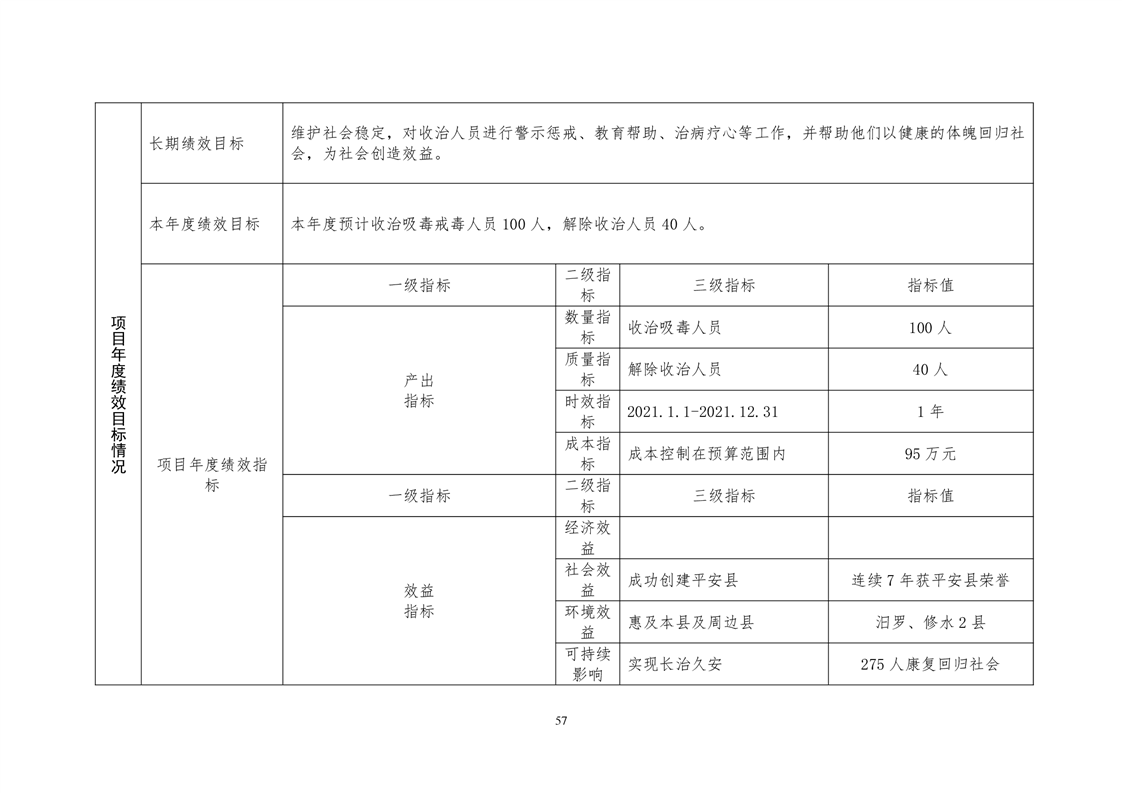 | 项目年度绩效目标情况 | 长期绩效目标 | 维护社会稳定，对收治人员进行警示惩戒、教育帮助、治病疗心等工作，并帮助他们以健康的体魄回归社会，为社会创造效益。 | | | |
|---|---|---|---|---|---|
| | 本年度绩效目标 | 本年度预计收治吸毒戒毒人员 100 人，解除收治人员 40 人。 | | | |
| | 项目年度绩效指标 | 一级指标 | 二级指标 | 三级指标 | 指标值 |
| | | 产出指标 | 数量指标 | 收治吸毒人员 | 100 人 |
| | | | 质量指标 | 解除收治人员 | 40 人 |
| | | | 时效指标 | 2021.1.1-2021.12.31 | 1 年 |
| | | | 成本指标 | 成本控制在预算范围内 | 95 万元 |
| | | 一级指标 | 二级指标 | 三级指标 | 指标值 |
| | | 效益指标 | 经济效益 | | |
| | | | 社会效益 | 成功创建平安县 | 连续 7 年获平安县荣誉 |
| | | | 环境效益 | 惠及本县及周边县 | 汨罗、修水 2 县 |
| | | | 可持续影响 | 实现长治久安 | 275 人康复回归社会 |

57